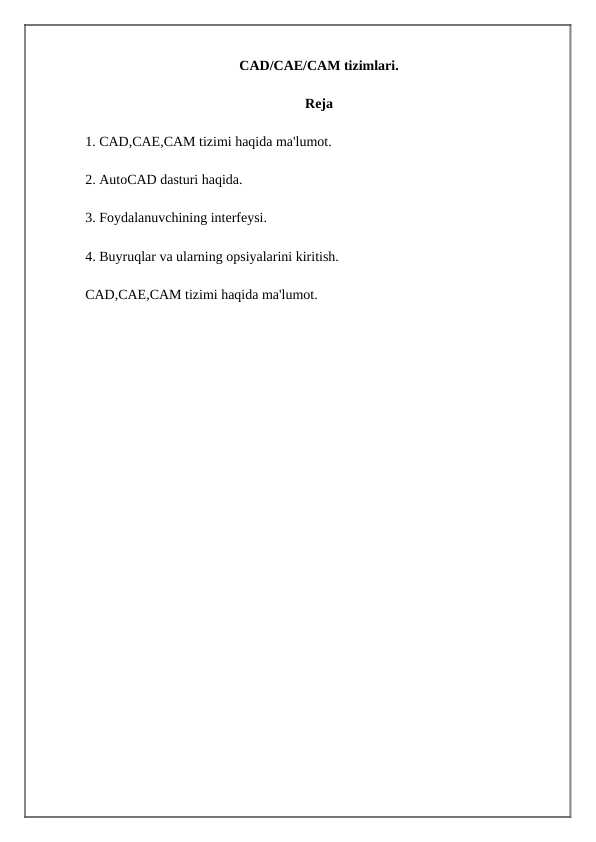 CAD/CAE/CAM tizimlari.

Reja

1. CAD,CAE,CAM tizimi haqida ma'lumot.

2. AutoCAD dasturi haqida.

3. Foydalanuvchining interfeysi.

4. Buyruqlar va ularning opsiyalarini kiritish.

CAD,CAE,CAM tizimi haqida ma'lumot.